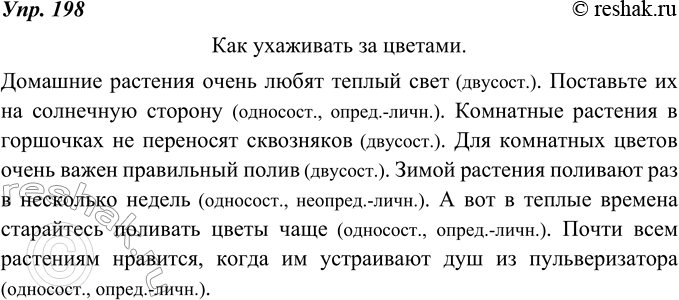 Упр. 198 © reshak.ru

Как ухаживать за цветами.

Домашние растения очень любят теплый свет (двусост.). Поставьте их на солнечную сторону (односост., опред.-личн.). Комнатные растения в горшочках не переносят сквозняков (двусост.). Для комнатных цветов очень важен правильный полив (двусост.). Зимой растения поливают раз в несколько недель (односост., неопред.-личн.). А вот в теплые времена старайтесь поливать цветы чаще (односост., опред.-личн.). Почти всем растениям нравится, когда им устраивают душ из пульверизатора (односост., опред.-личн.).

reshak.ru